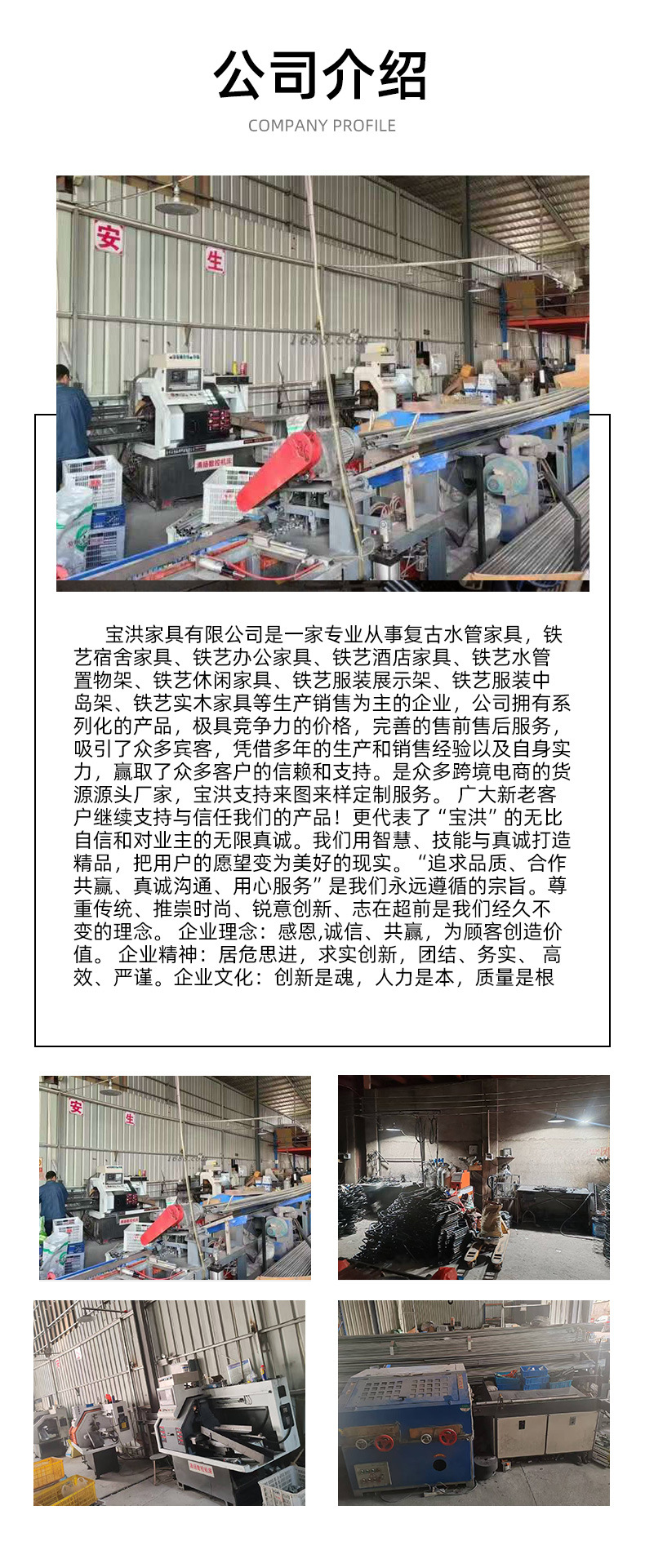 公司介绍

COMPANY PROFILE

安

生

宝洪家具有限公司是一家专业从事复古水管家具，铁艺宿舍家具、铁艺办公家具、铁艺酒店家具、铁艺水管置物架、铁艺休闲家具、铁艺服装展示架、铁艺服装中岛架、铁艺实木家具等生产销售为主的企业，公司拥有系列化的产品，极具竞争力的价格，完善的售前售后服务，吸引了众多宾客，凭借多年的生产和销售经验以及自身实力，赢取了众多客户的信赖和支持。是众多跨境电商的货源源头厂家，宝洪支持来图来样定制服务。 广大新老客户继续支持与信任我们的产品！更代表了“宝洪”的无比自信和对业主的无限真诚。我们用智慧、技能与真诚打造精品，把用户的愿望变为美好的现实。“追求品质、合作共赢、真诚沟通、用心服务”是我们永远遵循的宗旨。尊重传统、推崇时尚、锐意创新、志在超前是我们经久不变的理念。 企业理念：感恩,诚信、共赢，为顾客创造价值。 企业精神：居危思进，求实创新，团结、务实、 高效、严谨。企业文化：创新是魂，人力是本，质量是根

安

生